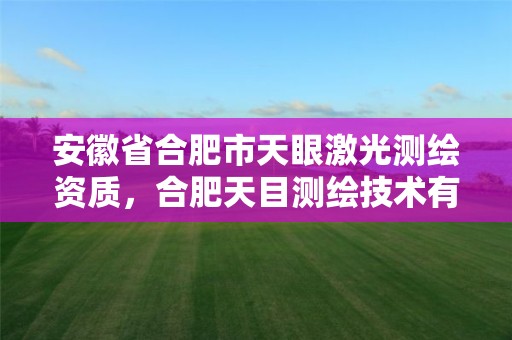 安徽省合肥市天眼激光测绘资质，合肥天目测绘技术有